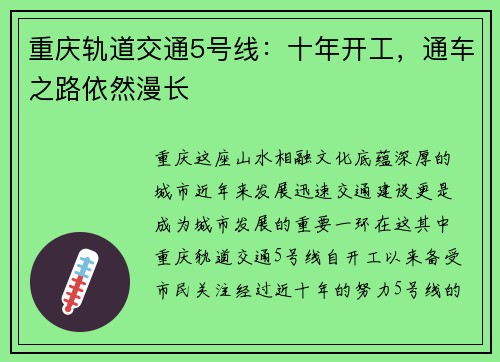 重庆轨道交通5号线：十年开工，通车之路依然漫长

重庆这座山水相融文化底蕴深厚的城市近年来发展迅速交通建设更是成为城市发展的重要一环在这其中重庆轨道交通5号线自开工以来备受市民关注经过近十年的努力5号线的